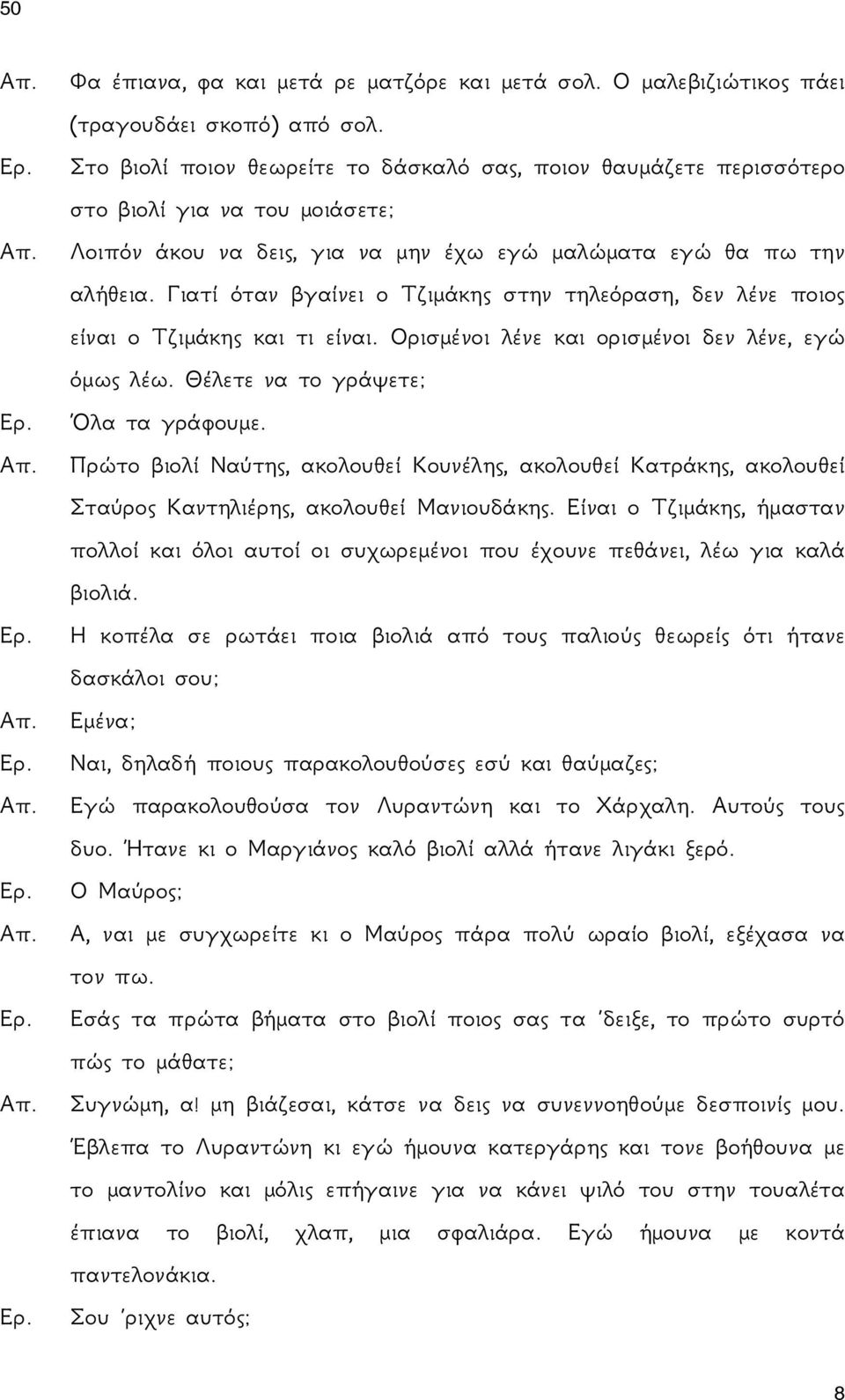 50

Απ. Φα έπιανα, φα και μετά ρε ματζόρε και μετά σολ. Ο μαλεβιζιώτικος πάει (τραγουδάει σκοπό) από σολ.

Ερ. Στο βιολί ποιον θεωρείτε το δάσκαλό σας, ποιον θαυμάζετε περισσότερο στο βιολί για να του μοιάσετε;

Απ. Λοιπόν άκου να δεις, για να μην έχω εγώ μαλώματα εγώ θα πω την αλήθεια. Γιατί όταν βγαίνει ο Τζιμάκης στην τηλεόραση, δεν λένε ποιος είναι ο Τζιμάκης και τι είναι. Ορισμένοι λένε και ορισμένοι δεν λένε, εγώ όμως λέω. Θέλετε να το γράψετε;

Ερ. Όλα τα γράφουμε.

Απ. Πρώτο βιολί Ναύτης, ακολουθεί Κουνέλης, ακολουθεί Κατράκης, ακολουθεί Σταύρος Καντηλιέρης, ακολουθεί Μανιουδάκης. Είναι ο Τζιμάκης, ήμασταν πολλοί και όλοι αυτοί οι συχωρεμένοι που έχουνε πεθάνει, λέω για καλά βιολιά.

Ερ. Η κοπέλα σε ρωτάει ποια βιολιά από τους παλιούς θεωρείς ότι ήτανε δασκάλοι σου;

Απ. Εμένα;

Ερ. Ναι, δηλαδή ποιους παρακολουθούσες εσύ και θαύμαζες;

Απ. Εγώ παρακολουθούσα τον Λυραντώνη και το Χάρχαλη. Αυτούς τους δυο. Ήτανε κι ο Μαργιάνος καλό βιολί αλλά ήτανε λιγάκι ξερό.

Ερ. Ο Μαύρος;

Απ. Α, ναι με συγχωρείτε κι ο Μαύρος πάρα πολύ ωραίο βιολί, εξέχασα να τον πω.

Ερ. Εσάς τα πρώτα βήματα στο βιολί ποιος σας τα 'δειξε, το πρώτο συρτό πώς το μάθατε;

Απ. Συγνώμη, α! μη βιάζεσαι, κάτσε να δεις να συνεννοηθούμε δεσποινίς μου. Έβλεπα το Λυραντώνη κι εγώ ήμουνα κατεργάρης και τονε βοήθουνα με το μαντολίνο και μόλις επήγαινε για να κάνει ψιλό του στην τουαλέτα έπιανα το βιολί, χλαπ, μια σφαλιάρα. Εγώ ήμουνα με κοντά παντελονάκια.

Ερ. Σου 'ριχνε αυτός;

8